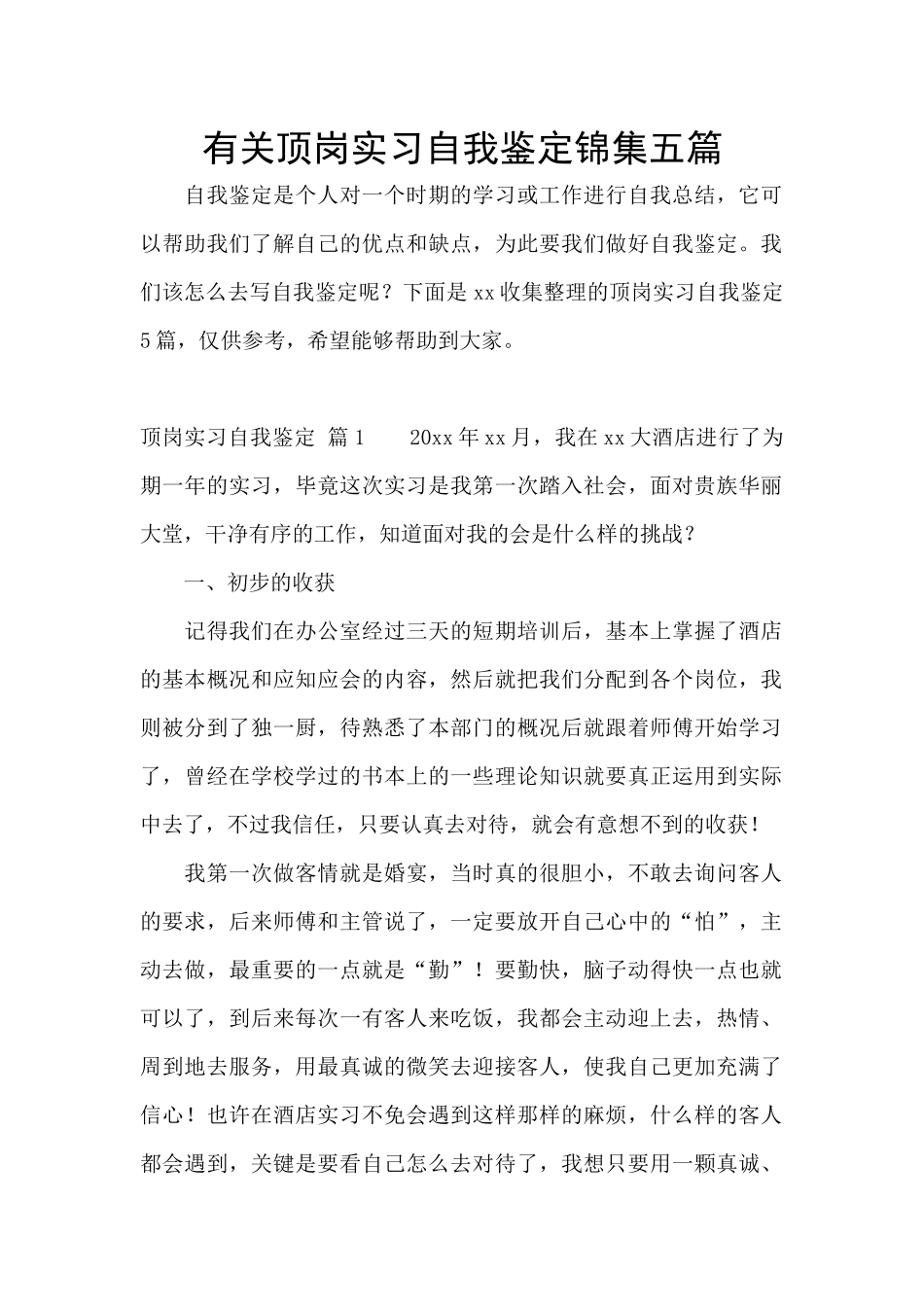 有关顶岗实习自我鉴定锦集五篇

自我鉴定是个人对一个时期的学习或工作进行自我总结，它可以帮助我们了解自己的优点和缺点，为此要我们做好自我鉴定。我们该怎么去写自我鉴定呢？下面是xx收集整理的顶岗实习自我鉴定5篇，仅供参考，希望能够帮助到大家。

顶岗实习自我鉴定 篇1　　20xx年xx月，我在xx大酒店进行了为期一年的实习，毕竟这次实习是我第一次踏入社会，面对贵族华丽大堂，干净有序的工作，知道面对我的会是什么样的挑战？

一、初步的收获

记得我们在办公室经过三天的短期培训后，基本上掌握了酒店的基本概况和应知应会的内容，然后就把我们分配到各个岗位，我则被分到了独一厨，待熟悉了本部门的概况后就跟着师傅开始学习了，曾经在学校学过的书本上的一些理论知识就要真正运用到实际中去了，不过我信任，只要认真去对待，就会有意想不到的收获！

我第一次做客情就是婚宴，当时真的很胆小，不敢去询问客人的要求，后来师傅和主管说了，一定要放开自己心中的“怕”，主动去做，最重要的一点就是“勤”！要勤快，脑子动得快一点也就可以了，到后来每次一有客人来吃饭，我都会主动迎上去，热情、周到地去服务，用最真诚的微笑去迎接客人，使我自己更加充满了信心！也许在酒店实习不免会遇到这样那样的麻烦，什么样的客人都会遇到，关键是要看自己怎么去对待了，我想只要用一颗真诚、